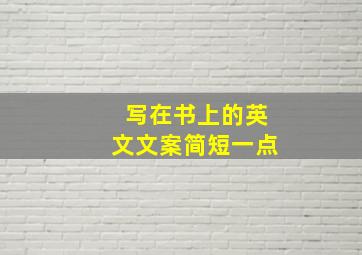 写在书上的英文文案简短一点